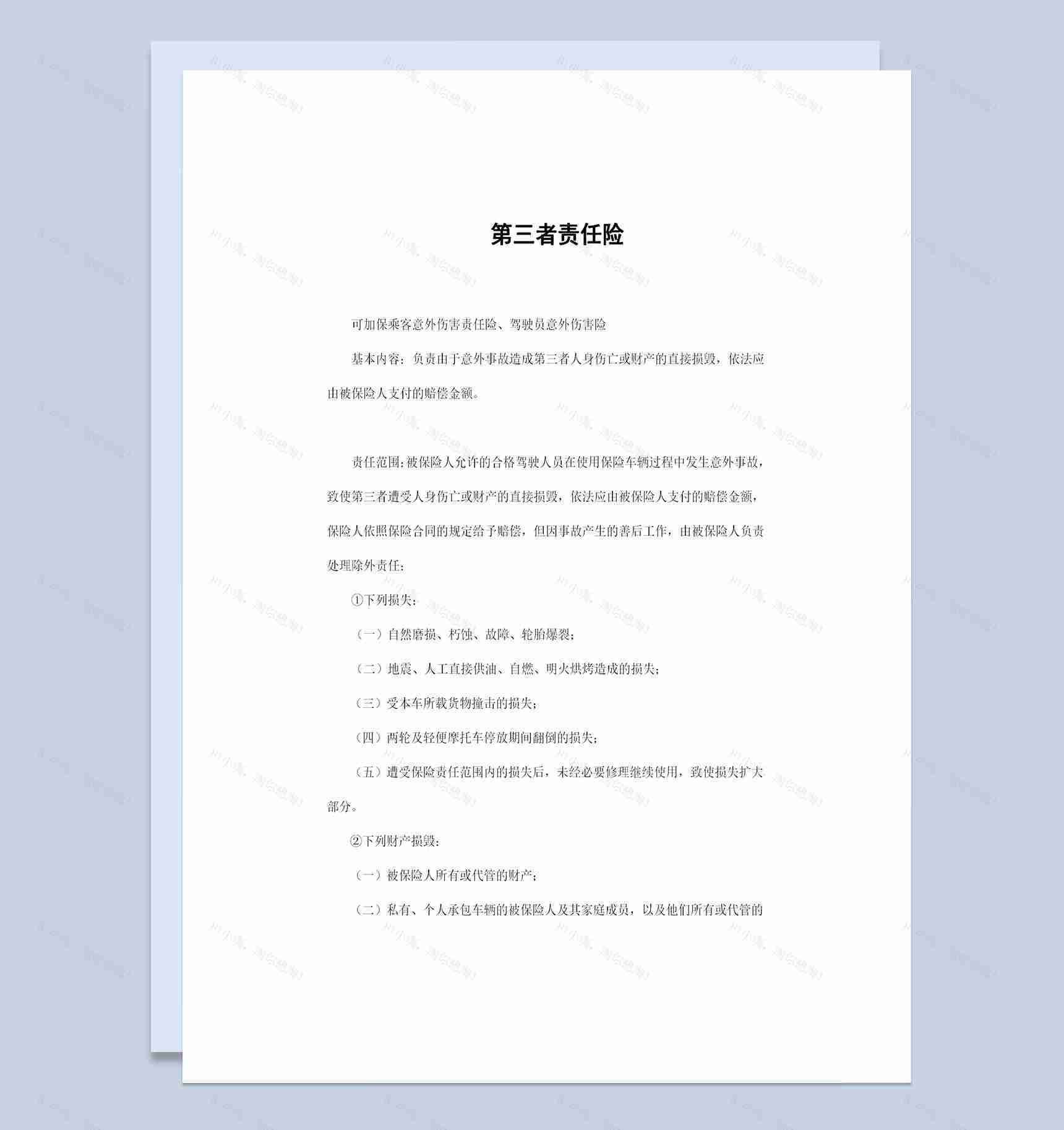 第三者责任险

可加保乘客意外伤害责任险、驾驶员意外伤害险

基本内容：负责由于意外事故造成第三者人身伤亡或财产的直接损毁，依法应由被保险人支付的赔偿金额。

责任范围：被保险人允许的合格驾驶人员在使用保险车辆过程中发生意外事故，致使第三者遭受人身伤亡或财产的直接损毁，依法应由被保险人支付的赔偿金额，保险人依照保险合同的规定给予赔偿，但因事故产生的善后工作，由被保险人负责处理除外责任：

①下列损失：

（一）自然磨损、朽蚀、故障、轮胎爆裂；

（二）地震、人工直接供油、自燃、明火烘烤造成的损失；

（三）受本车所载货物撞击的损失；

（四）两轮及轻便摩托车停放期间翻倒的损失；

（五）遭受保险责任范围内的损失后，未经必要修理继续使用，致使损失扩大部分。

②下列财产损毁：

（一）被保险人所有或代管的财产；

（二）私有、个人承包车辆的被保险人及其家庭成员，以及他们所有或代管的